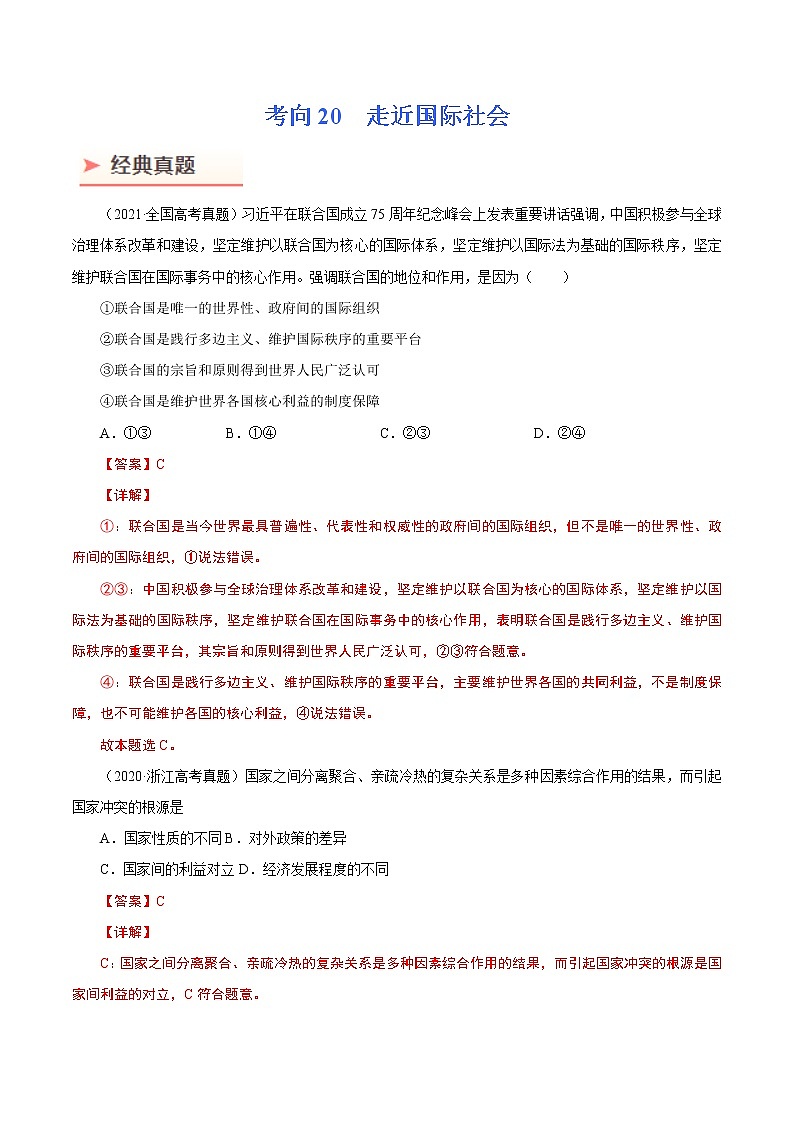 考向 20　走近国际社会

经典真题

（2021·全国高考真题）习近平在联合国成立 75 周年纪念峰会上发表重要讲话强调，中国积极参与全球治理体系改革和建设，坚定维护以联合国为核心的国际体系，坚定维护以国际法为基础的国际秩序，坚定维护联合国在国际事务中的核心作用。强调联合国的地位和作用，是因为（　　）

①联合国是唯一的世界性、政府间的国际组织

②联合国是践行多边主义、维护国际秩序的重要平台

③联合国的宗旨和原则得到世界人民广泛认可

④联合国是维护世界各国核心利益的制度保障

A．①③　　B．①④　　C．②③　　D．②④

【答案】C

【详解】

①：联合国是当今世界最具普遍性、代表性和权威性的政府间的国际组织，但不是唯一的世界性、政府间的国际组织，①说法错误。

②③：中国积极参与全球治理体系改革和建设，坚定维护以联合国为核心的国际体系，坚定维护以国际法为基础的国际秩序，坚定维护联合国在国际事务中的核心作用，表明联合国是践行多边主义、维护国际秩序的重要平台，其宗旨和原则得到世界人民广泛认可，②③符合题意。

④：联合国是践行多边主义、维护国际秩序的重要平台，主要维护世界各国的共同利益，不是制度保障，也不可能维护各国的核心利益，④说法错误。

故本题选 C。

（2020·浙江高考真题）国家之间分离聚合、亲疏冷热的复杂关系是多种因素综合作用的结果，而引起国家冲突的根源是

A．国家性质的不同 B．对外政策的差异

C．国家间的利益对立 D．经济发展程度的不同

【答案】C

【详解】

C：国家之间分离聚合、亲疏冷热的复杂关系是多种因素综合作用的结果，而引起国家冲突的根源是国家间利益的对立，C 符合题意。